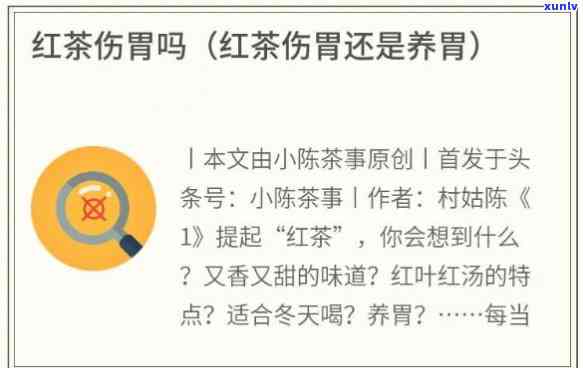 xunlv

红茶伤胃吗（红茶伤胃还是养胃）

丨本文由小陈茶事原创丨首发于头条号：小陈茶事丨作者：村姑陈《1》提起“红茶”，你会想到什么？又香又甜的味道？红叶红汤的特点？适合冬天喝？养胃？……每当